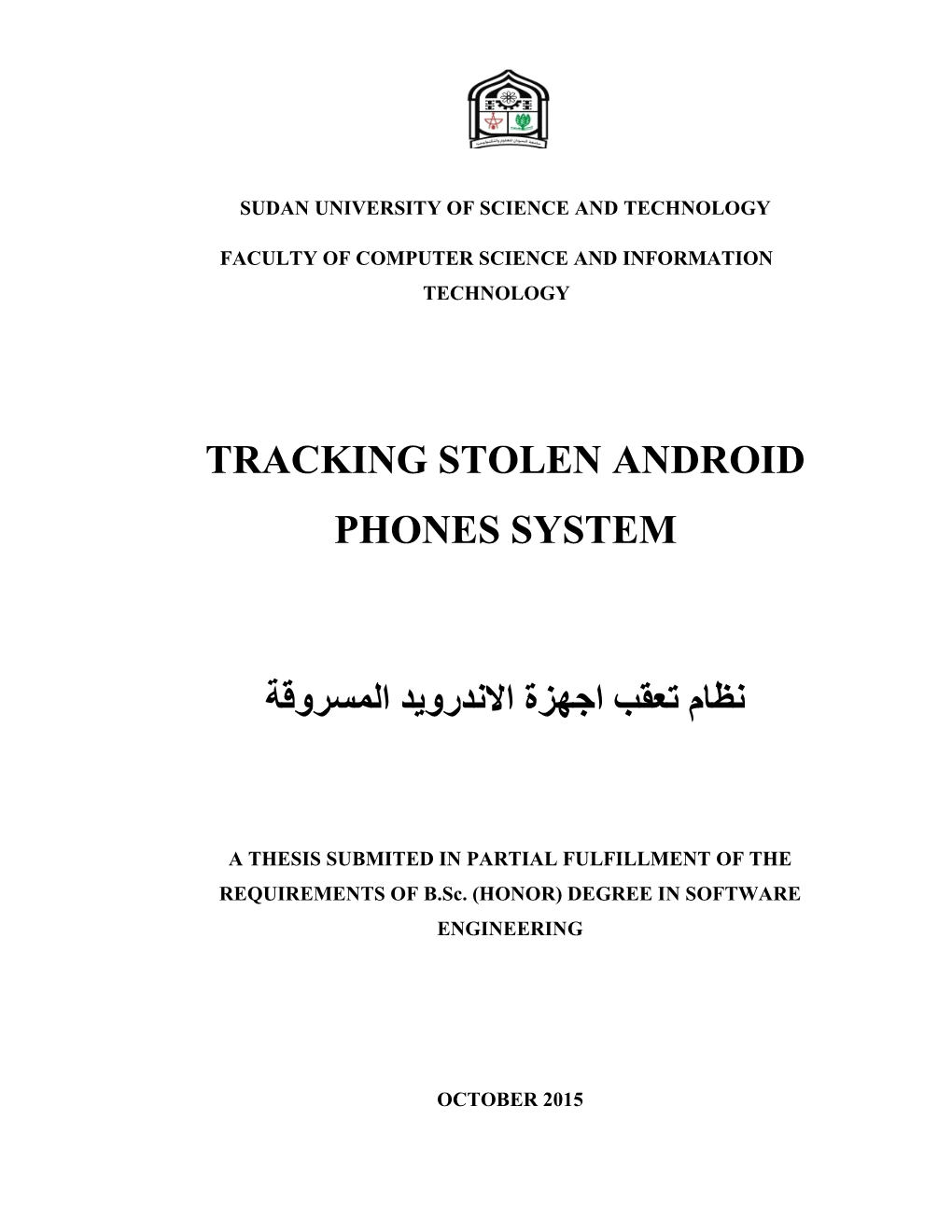 SUDAN UNIVERSITY OF SCIENCE AND TECHNOLOGY

FACULTY OF COMPUTER SCIENCE AND INFORMATION TECHNOLOGY

TRACKING STOLEN ANDROID PHONES SYSTEM

نظام تعقب اجهزة الاندرويد المسروقة

A THESIS SUBMITED IN PARTIAL FULFILLMENT OF THE REQUIREMENTS OF B.Sc. (HONOR) DEGREE IN SOFTWARE ENGINEERING

OCTOBER 2015